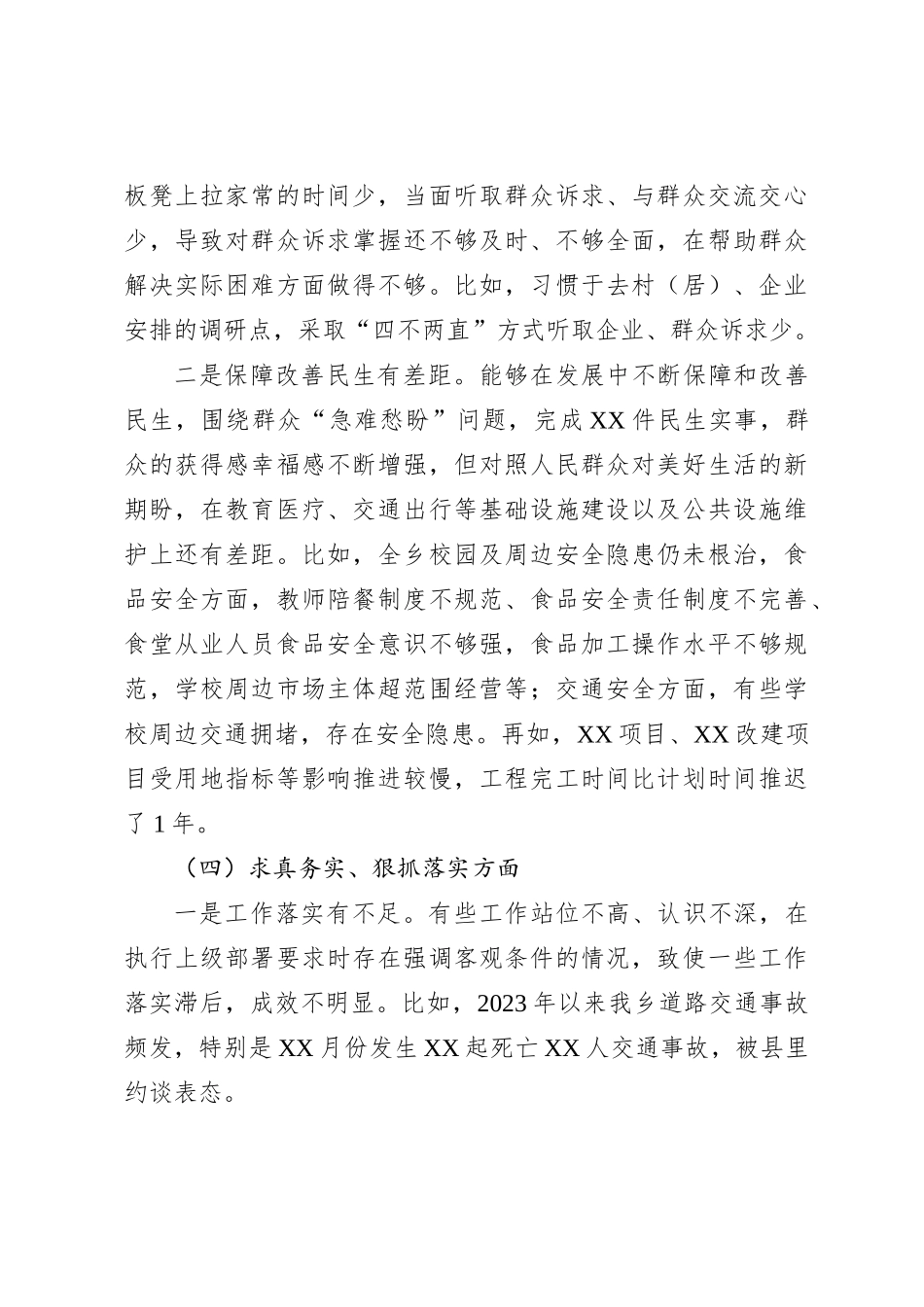 板凳上拉家常的时间少，当面听取群众诉求、与群众交流交心少，导致对群众诉求掌握还不够及时、不够全面，在帮助群众解决实际困难方面做得不够。比如，习惯于去村（居）、企业安排的调研点，采取“四不两直”方式听取企业、群众诉求少。

二是保障改善民生有差距。能够在发展中不断保障和改善民生，围绕群众“急难愁盼”问题，完成XX件民生实事，群众的获得感幸福感不断增强，但对照人民群众对美好生活的新期盼，在教育医疗、交通出行等基础设施建设以及公共设施维护上还有差距。比如，全乡校园及周边安全隐患仍未根治，食品安全方面，教师陪餐制度不规范、食品安全责任制度不完善、食堂从业人员食品安全意识不够强，食品加工操作水平不够规范，学校周边市场主体超范围经营等；交通安全方面，有些学校周边交通拥堵，存在安全隐患。再如，XX项目、XX改建项目受用地指标等影响推进较慢，工程完工时间比计划时间推迟了1年。

（四）求真务实、狠抓落实方面

一是工作落实有不足。有些工作站位不高、认识不深，在执行上级部署要求时存在强调客观条件的情况，致使一些工作落实滞后，成效不明显。比如，2023年以来我乡道路交通事故频发，特别是XX月份发生XX起死亡XX人交通事故，被县里约谈表态。